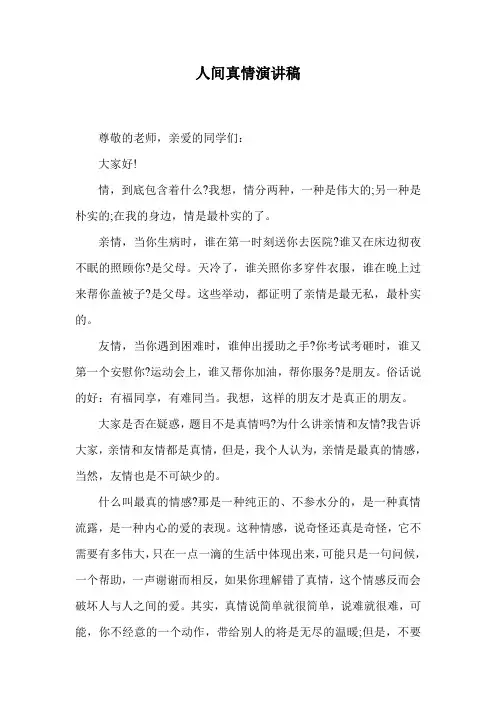 人间真情演讲稿

尊敬的老师，亲爱的同学们：

大家好!

情，到底包含着什么?我想，情分两种，一种是伟大的;另一种是朴实的;在我的身边，情是最朴实的了。

亲情，当你生病时，谁在第一时刻送你去医院?谁又在床边彻夜不眠的照顾你?是父母。天冷了，谁关照你多穿件衣服，谁在晚上过来帮你盖被子?是父母。这些举动，都证明了亲情是最无私，最朴实的。

友情，当你遇到困难时，谁伸出援助之手?你考试考砸时，谁又第一个安慰你?运动会上，谁又帮你加油，帮你服务?是朋友。俗话说的好：有福同享，有难同当。我想，这样的朋友才是真正的朋友。

大家是否在疑惑，题目不是真情吗?为什么讲亲情和友情?我告诉大家，亲情和友情都是真情，但是，我个人认为，亲情是最真的情感，当然，友情也是不可缺少的。

什么叫最真的情感?那是一种纯正的、不参水分的，是一种真情流露，是一种内心的爱的表现。这种情感，说奇怪还真是奇怪，它不需要有多伟大，只在一点一滴的生活中体现出来，可能只是一句问候，一个帮助，一声谢谢而相反，如果你理解错了真情，这个情感反而会破坏人与人之间的爱。其实，真情说简单就很简单，说难就很难，可能，你不经意的一个动作，带给别人的将是无尽的温暖;但是，不要